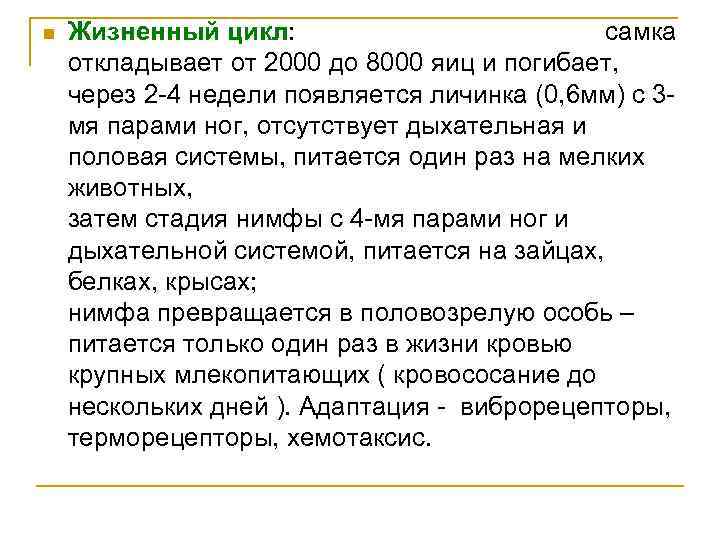 Жизненный цикл: самка откладывает от 2000 до 8000 яиц и погибает, через 2-4 недели появляется личинка (0,6мм) с 3-мя парами ног, отсутствует дыхательная и половая системы, питается один раз на мелких животных,
затем стадия нимфы с 4-мя парами ног и дыхательной системой, питается на зайцах, белках, крысах;
нимфа превращается в половозрелую особь – питается только один раз в жизни кровью крупных млекопитающих ( кровососание до нескольких дней ). Адаптация - виброрецепторы, терморецепторы, хемотаксис.